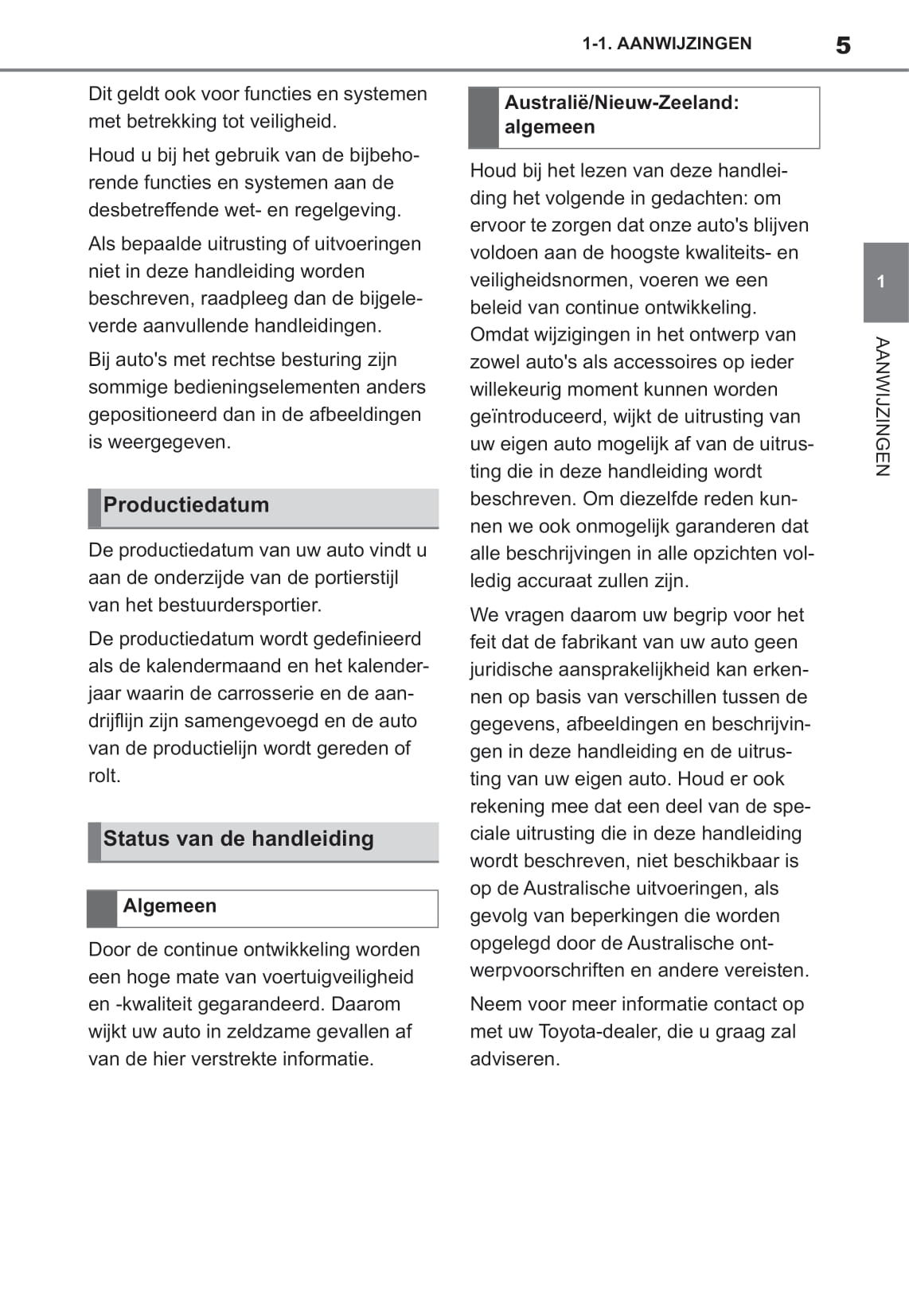 1-1. AANWIJZINGEN 5

Dit geldt ook voor functies en systemen met betrekking tot veiligheid.

Houd u bij het gebruik van de bijbehorende functies en systemen aan de desbetreffende wet- en regelgeving.

Als bepaalde uitrusting of uitvoeringen niet in deze handleiding worden beschreven, raadpleeg dan de bijgeleverde aanvullende handleidingen.

Bij auto's met rechtse besturing zijn sommige bedieningselementen anders gepositioneerd dan in de afbeeldingen is weergegeven.

Productiedatum

De productiedatum van uw auto vindt u aan de onderzijde van de portierstijl van het bestuurdersportier.

De productiedatum wordt gedefinieerd als de kalendermaand en het kalenderjaar waarin de carrosserie en de aandrijflijn zijn samengevoegd en de auto van de productielijn wordt gereden of rolt.

Status van de handleiding

Algemeen

Door de continue ontwikkeling worden een hoge mate van voertuigveiligheid en -kwaliteit gegarandeerd. Daarom wijkt uw auto in zeldzame gevallen af van de hier verstrekte informatie.

Australië/Nieuw-Zeeland: algemeen

Houd bij het lezen van deze handleiding het volgende in gedachten: om ervoor te zorgen dat onze auto's blijven voldoen aan de hoogste kwaliteits- en veiligheidsnormen, voeren we een beleid van continue ontwikkeling. Omdat wijzigingen in het ontwerp van zowel auto's als accessoires op ieder willekeurig moment kunnen worden geïntroduceerd, wijkt de uitrusting van uw eigen auto mogelijk af van de uitrusting die in deze handleiding wordt beschreven. Om diezelfde reden kunnen we ook onmogelijk garanderen dat alle beschrijvingen in alle opzichten volledig accuraat zullen zijn.

We vragen daarom uw begrip voor het feit dat de fabrikant van uw auto geen juridische aansprakelijkheid kan erkennen op basis van verschillen tussen de gegevens, afbeeldingen en beschrijvingen in deze handleiding en de uitrusting van uw eigen auto. Houd er ook rekening mee dat een deel van de speciale uitrusting die in deze handleiding wordt beschreven, niet beschikbaar is op de Australische uitvoeringen, als gevolg van beperkingen die worden opgelegd door de Australische ontwerpvoorschriften en andere vereisten.

Neem voor meer informatie contact op met uw Toyota-dealer, die u graag zal adviseren.

1

AANWIJZINGEN